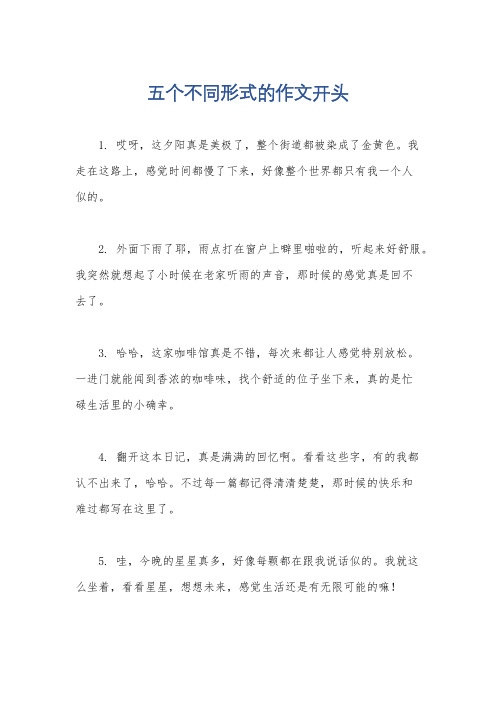 五个不同形式的作文开头

1. 哎呀，这夕阳真是美极了，整个街道都被染成了金黄色。我走在这路上，感觉时间都慢了下来，好像整个世界都只有我一个人似的。

2. 外面下雨了耶，雨点打在窗户上噼里啪啦的，听起来好舒服。我突然就想起了小时候在老家听雨的声音，那时候的感觉真是回不去了。

3. 哈哈，这家咖啡馆真是不错，每次来都让人感觉特别放松。一进门就能闻到香浓的咖啡味，找个舒适的位子坐下来，真的是忙碌生活里的小确幸。

4. 翻开这本日记，真是满满的回忆啊。看看这些字，有的我都认不出来了，哈哈。不过每一篇都记得清清楚楚，那时候的快乐和难过都写在这里了。

5. 哇，今晚的星星真多，好像每颗都在跟我说话似的。我就这么坐着，看看星星，想想未来，感觉生活还是有无限可能的嘛！